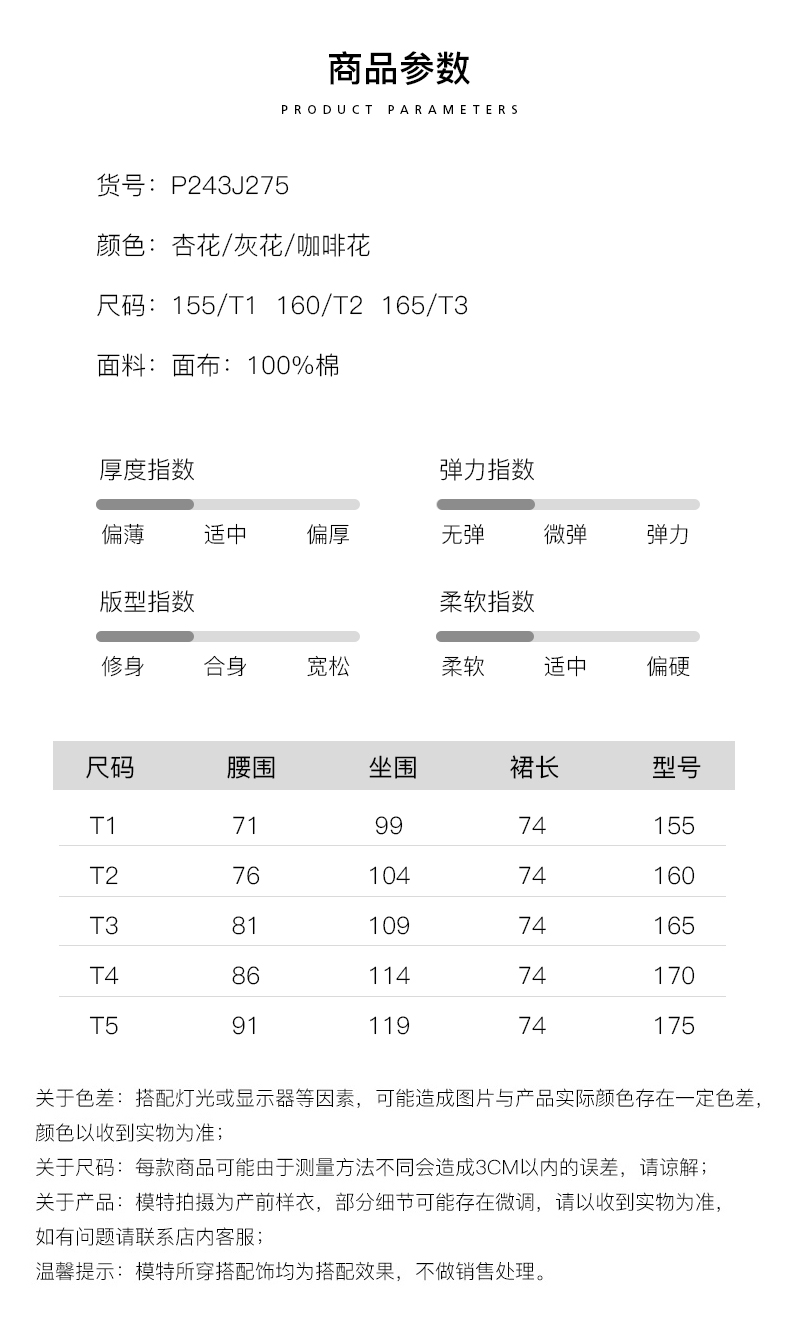 商品参数

PRODUCT PARAMETERS

货号：P243J275

颜色：杏花/灰花/咖啡花

尺码：155/T1 160/T2 165/T3

面料：面布：100%棉

厚度指数

偏薄 适中 偏厚

弹力指数

无弹 微弹 弹力

版型指数

修身 合身 宽松

柔软指数

柔软 适中 偏硬

| 尺码 | 腰围 | 坐围 | 裙长 | 型号 |
|---|---|---|---|---|
| T1 | 71 | 99 | 74 | 155 |
| T2 | 76 | 104 | 74 | 160 |
| T3 | 81 | 109 | 74 | 165 |
| T4 | 86 | 114 | 74 | 170 |
| T5 | 91 | 119 | 74 | 175 |

关于色差：搭配灯光或显示器等因素，可能造成图片与产品实际颜色存在一定色差，颜色以收到实物为准；

关于尺码：每款商品可能由于测量方法不同会造成3CM以内的误差，请谅解；

关于产品：模特拍摄为产前样衣，部分细节可能存在微调，请以收到实物为准，如有问题请联系店内客服；

温馨提示：模特所穿搭配饰均为搭配效果，不做销售处理。